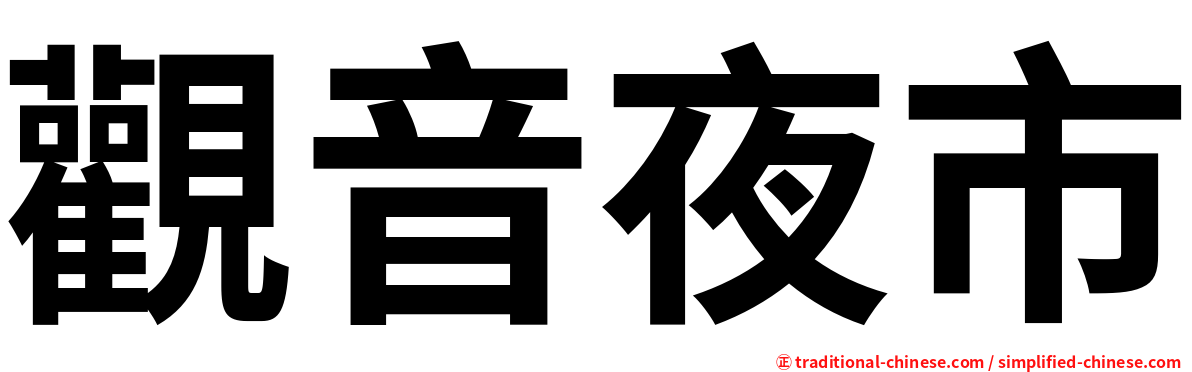 觀音夜市

㊣ traditional-chinese.com / simplified-chinese.com